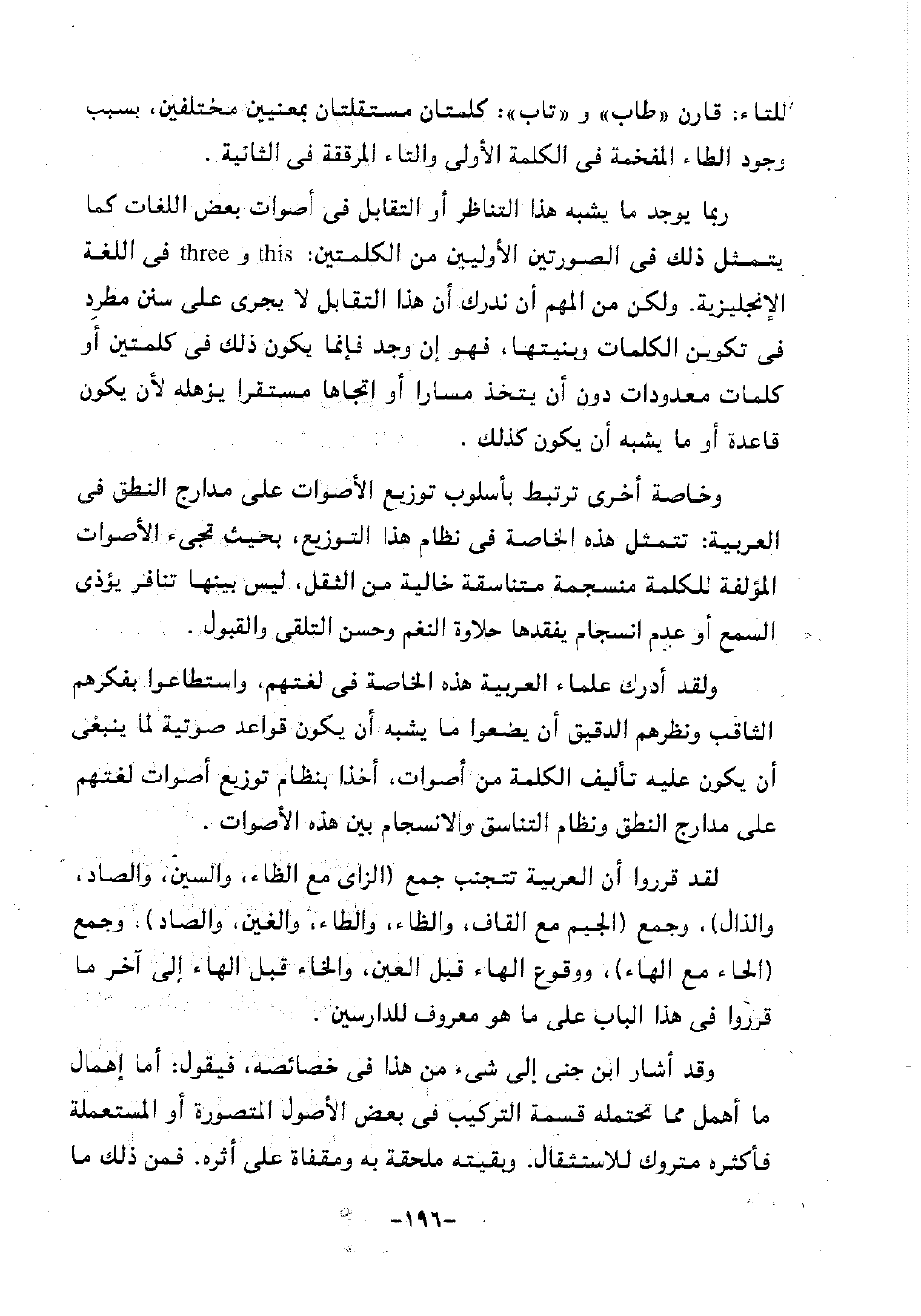 للتاء: قارن «طاب» و «تاب»: كلمتان مستقلتان بمعنيين مختلفين، بسبب وجود الطاء المفخمة فى الكلمة الأولى والتاء المرققة فى الثانية .

ربما يوجد ما يشبه هذا التناظر أو التقابل فى أصوات بعض اللغات كما يتمثل ذلك فى الصورتين الأوليين من الكلمتين: this و three فى اللغة الإنجليزية. ولكن من المهم أن ندرك أن هذا التقابل لا يجرى على سنن مطرد فى تكوين الكلمات وبنيتها، فهو إن وجد فإنما يكون ذلك فى كلمتين أو كلمات معدودات دون أن يتخذ مسارا أو اتجاها مستقرا يؤهله لأن يكون قاعدة أو ما يشبه أن يكون كذلك .

وخاصة أخرى ترتبط بأسلوب توزيع الأصوات على مدارج النطق فى العربية: تتمثل هذه الخاصة فى نظام هذا التوزيع، بحيث تجىء الأصوات المؤلفة للكلمة منسجمة متناسقة خالية من الثقل، ليس بينها تنافر يؤذى السمع أو عدم انسجام يفقدها حلاوة النغم وحسن التلقى والقبول .

ولقد أدرك علماء العربية هذه الخاصة فى لغتهم، واستطاعوا بفكرهم الثاقب ونظرهم الدقيق أن يضعوا ما يشبه أن يكون قواعد صوتية لما ينبغى أن يكون عليه تأليف الكلمة من أصوات، أخذا بنظام توزيع أصوات لغتهم على مدارج النطق ونظام التناسق والانسجام بين هذه الأصوات .

لقد قرروا أن العربية تتجنب جمع (الزاى مع الظاء، والسين، والصاد، والذال)، وجمع (الجيم مع القاف، والظاء، والطاء، والغين، والصاد)، وجمع (الحاء مع الهاء)، ووقوع الهاء قبل العين، والخاء قبل الهاء إلى آخر ما قرروا فى هذا الباب على ما هو معروف للدارسين .

وقد أشار ابن جنى إلى شىء من هذا فى خصائصه، فيقول: أما إهمال ما أهمل مما تحتمله قسمة التركيب فى بعض الأصول المتصورة أو المستعملة فأكثره متروك للاستثقال. وبقيته ملحقة به ومقفاة على أثره. فمن ذلك ما

-١٩٦-